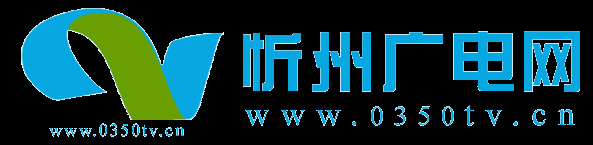 www.0350tv.cn

忻州广电网

www.0350tv.cn